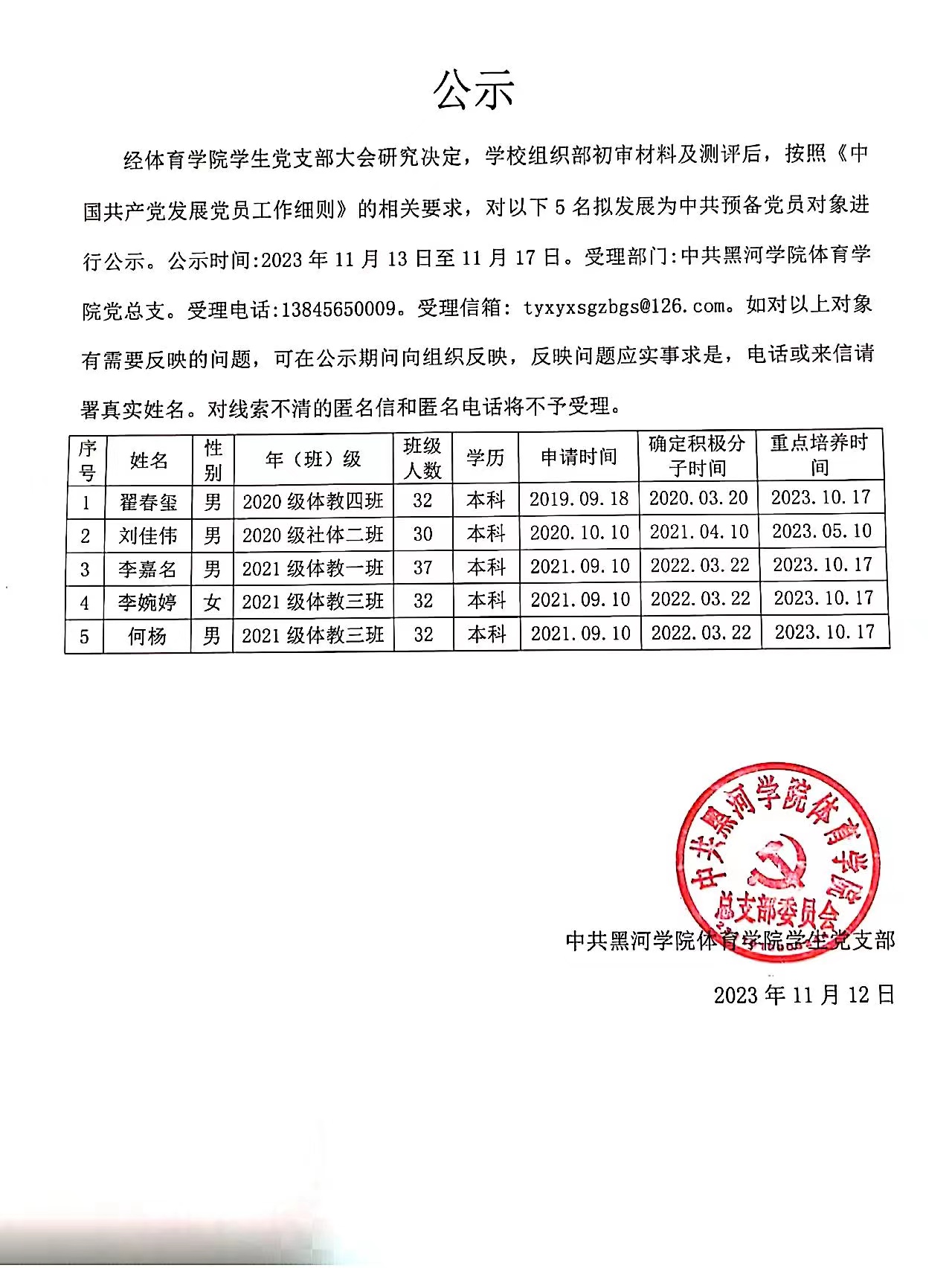 公示

经体育学院学生党支部大会研究决定，学校组织部初审材料及测评后，按照《中国共产党发展党员工作细则》的相关要求，对以下 5 名拟发展为中共预备党员对象进行公示。公示时间:2023 年 11 月 13 日至 11 月 17 日。受理部门:中共黑河学院体育学院党总支。受理电话:13845650009。受理信箱: tyxyxsgzbgs@126.com。如对以上对象有需要反映的问题，可在公示期间向组织反映，反映问题应实事求是，电话或来信请署真实姓名。对线索不清的匿名信和匿名电话将不予受理。

| 序号 | 姓名 | 性别 | 年（班）级 | 班级人数 | 学历 | 申请时间 | 确定积极分子时间 | 重点培养时间 |
|---|---|---|---|---|---|---|---|---|
| 1 | 翟春玺 | 男 | 2020 级体教四班 | 32 | 本科 | 2019.09.18 | 2020.03.20 | 2023.10.17 |
| 2 | 刘佳伟 | 男 | 2020 级社体二班 | 30 | 本科 | 2020.10.10 | 2021.04.10 | 2023.05.10 |
| 3 | 李嘉名 | 男 | 2021 级体教一班 | 37 | 本科 | 2021.09.10 | 2022.03.22 | 2023.10.17 |
| 4 | 李婉婷 | 女 | 2021 级体教三班 | 32 | 本科 | 2021.09.10 | 2022.03.22 | 2023.10.17 |
| 5 | 何杨 | 男 | 2021 级体教三班 | 32 | 本科 | 2021.09.10 | 2022.03.22 | 2023.10.17 |

中共黑河学院体育学院总支部委员会

中共黑河学院体育学院学生党支部

2023 年 11 月 12 日